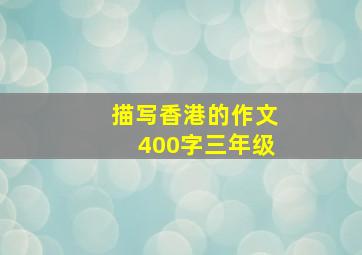 描写香港的作文
400字三年级